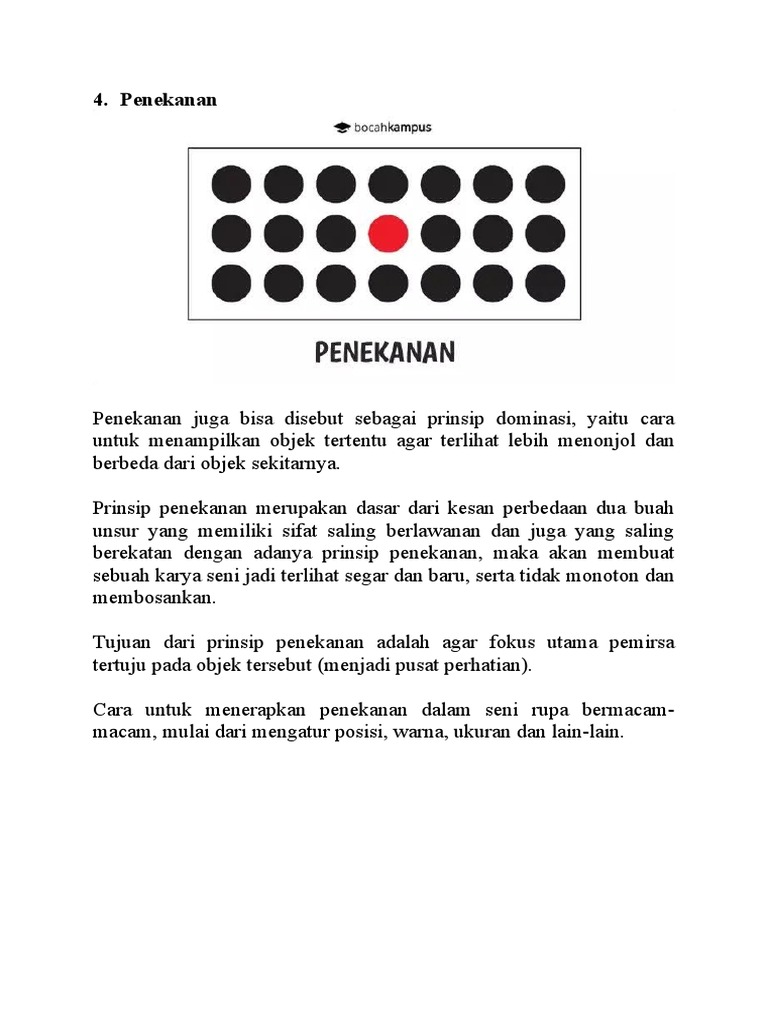 4. Penekanan

bocahkampus

PENEKANAN

Penekanan juga bisa disebut sebagai prinsip dominasi, yaitu cara untuk menampilkan objek tertentu agar terlihat lebih menonjol dan berbeda dari objek sekitarnya.

Prinsip penekanan merupakan dasar dari kesan perbedaan dua buah unsur yang memiliki sifat saling berlawanan dan juga yang saling berekatan dengan adanya prinsip penekanan, maka akan membuat sebuah karya seni jadi terlihat segar dan baru, serta tidak monoton dan membosankan.

Tujuan dari prinsip penekanan adalah agar fokus utama pemirsa tertuju pada objek tersebut (menjadi pusat perhatian).

Cara untuk menerapkan penekanan dalam seni rupa bermacam-macam, mulai dari mengatur posisi, warna, ukuran dan lain-lain.